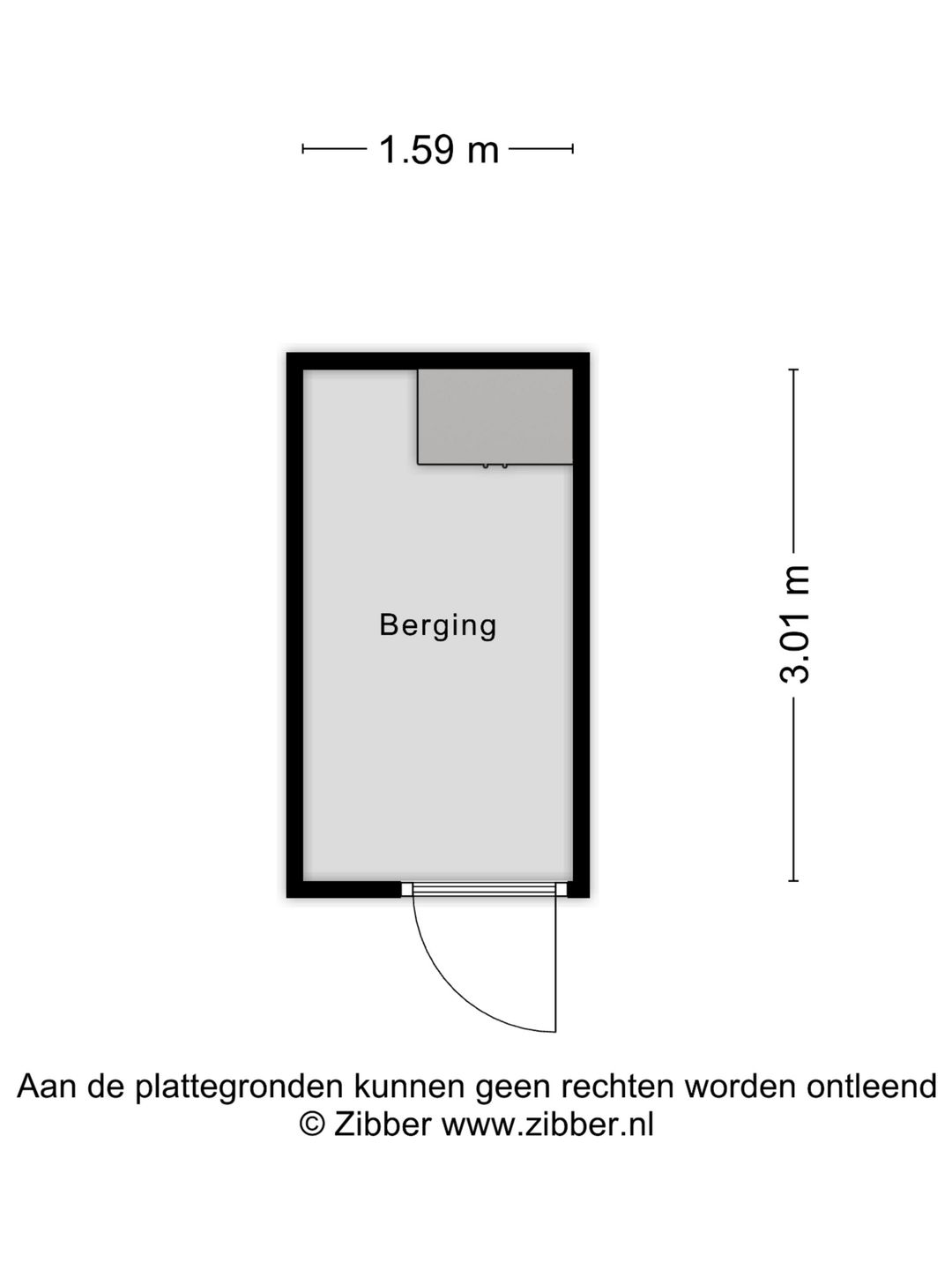 1.59 m

Berging

3.01 m

Aan de plattegronden kunnen geen rechten worden ontleend
© Zibber www.zibber.nl